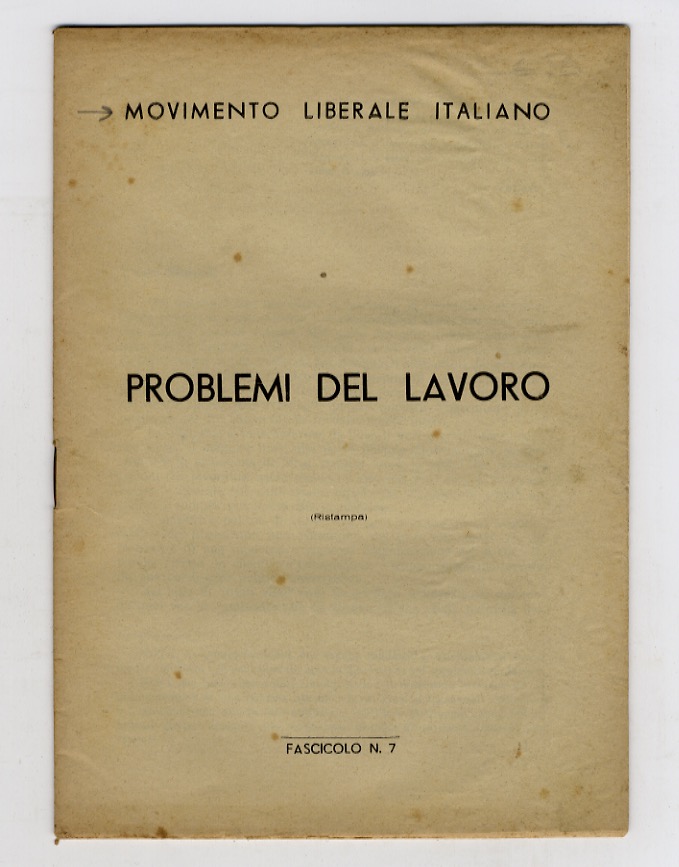 MOVIMENTO LIBERALE ITALIANO

PROBLEMI DEL LAVORO

(Ristampa)

FASCICOLO N. 7